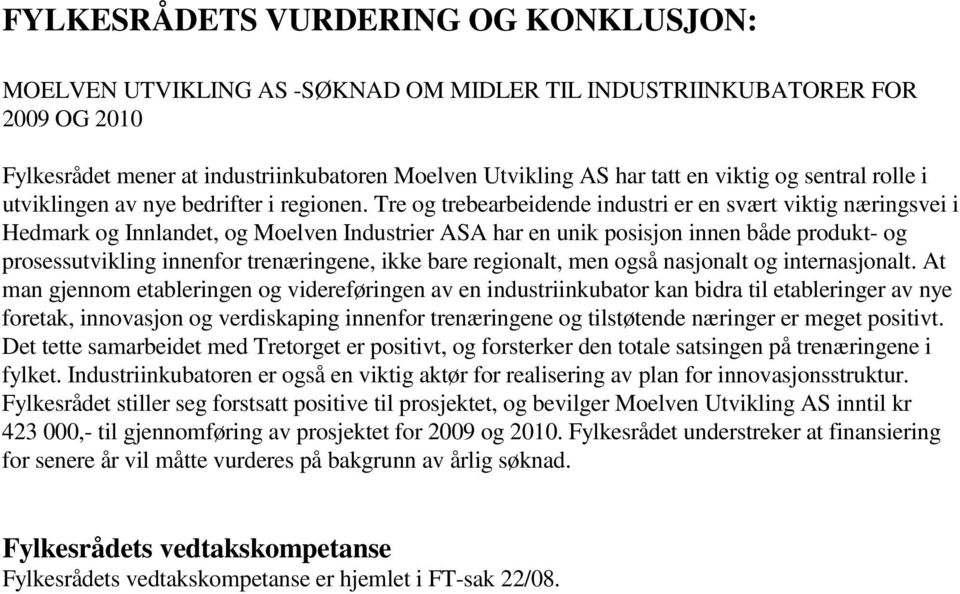 FYLKESRÅDETS VURDERING OG KONKLUSJON:

MOELVEN UTVIKLING AS -SØKNAD OM MIDLER TIL INDUSTRIINKUBATORER FOR 2009 OG 2010

Fylkesrådet mener at industriinkubatoren Moelven Utvikling AS har tatt en viktig og sentral rolle i utviklingen av nye bedrifter i regionen. Tre og trebearbeidende industri er en svært viktig næringsvei i Hedmark og Innlandet, og Moelven Industrier ASA har en unik posisjon innen både produkt- og prosessutvikling innenfor trenæringene, ikke bare regionalt, men også nasjonalt og internasjonalt. At man gjennom etableringen og videreføringen av en industriinkubator kan bidra til etableringer av nye foretak, innovasjon og verdiskaping innenfor trenæringene og tilstøtende næringer er meget positivt. Det tette samarbeidet med Tretorget er positivt, og forsterker den totale satsingen på trenæringene i fylket. Industriinkubatoren er også en viktig aktør for realisering av plan for innovasjonsstruktur. Fylkesrådet stiller seg forstsatt positive til prosjektet, og bevilger Moelven Utvikling AS inntil kr 423 000,- til gjennomføring av prosjektet for 2009 og 2010. Fylkesrådet understreker at finansiering for senere år vil måtte vurderes på bakgrunn av årlig søknad.

Fylkesrådets vedtakskompetanse
Fylkesrådets vedtakskompetanse er hjemlet i FT-sak 22/08.